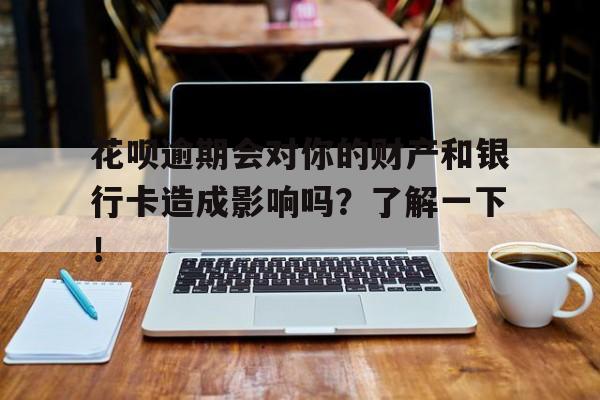 花呗逾期会对你的财产和银行卡造成影响吗？了解一下！